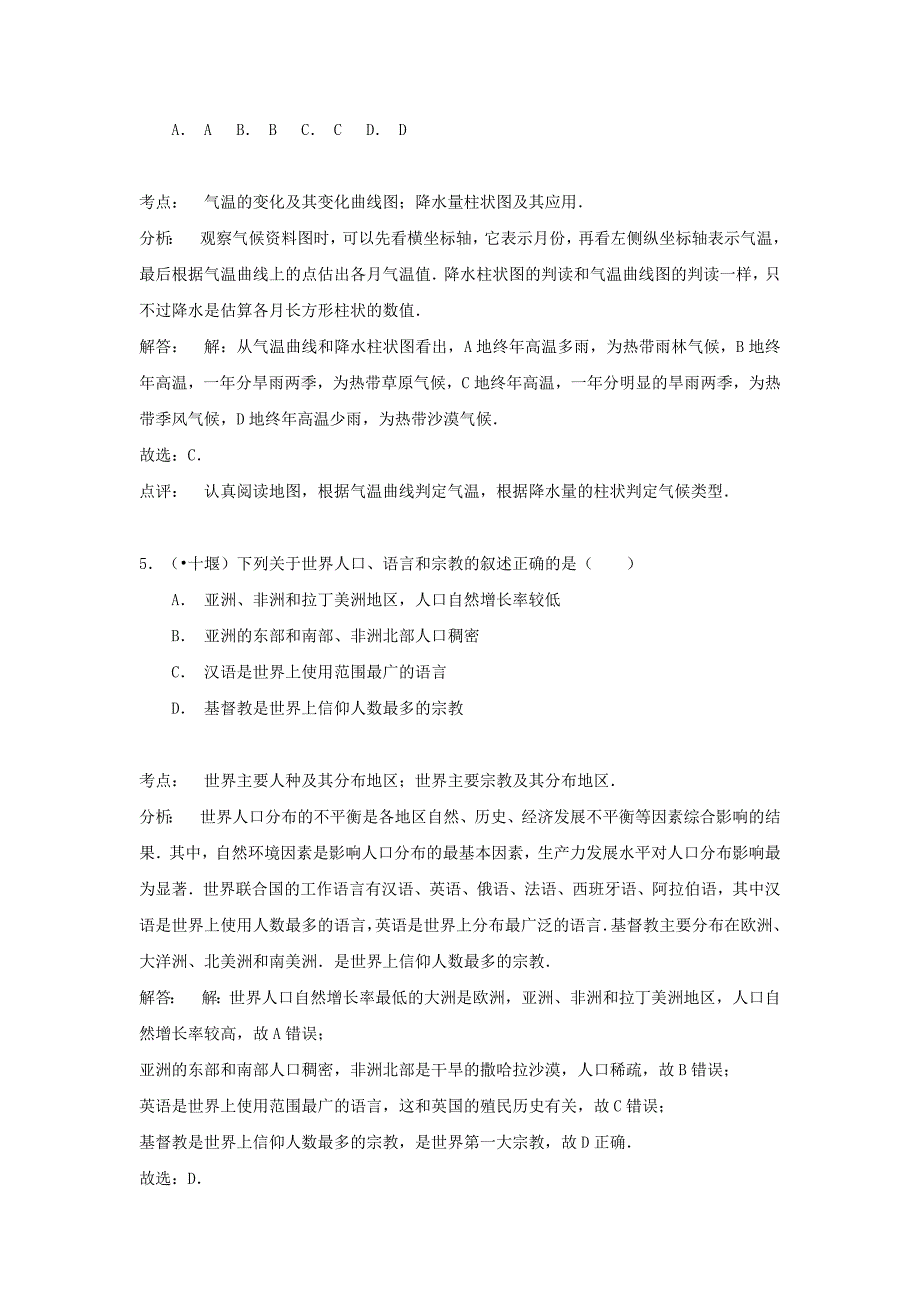 A. A　B. B　C. C　D. D

考点：　气温的变化及其变化曲线图；降水量柱状图及其应用．

分析：　观察气候资料图时，可以先看横坐标轴，它表示月份，再看左侧纵坐标轴表示气温，最后根据气温曲线上的点估出各月气温值．降水柱状图的判读和气温曲线图的判读一样，只不过降水是估算各月长方形柱状的数值．

解答：　解：从气温曲线和降水柱状图看出，A地终年高温多雨，为热带雨林气候，B地终年高温，一年分旱雨两季，为热带草原气候，C地终年高温，一年分明显的旱雨两季，为热带季风气候，D地终年高温少雨，为热带沙漠气候．

故选：C．

点评：　认真阅读地图，根据气温曲线判定气温，根据降水量的柱状判定气候类型．

5．（•十堰）下列关于世界人口、语言和宗教的叙述正确的是（　　）

A．　亚洲、非洲和拉丁美洲地区，人口自然增长率较低

B．　亚洲的东部和南部、非洲北部人口稠密

C．　汉语是世界上使用范围最广的语言

D．　基督教是世界上信仰人数最多的宗教

考点：　世界主要人种及其分布地区；世界主要宗教及其分布地区．

分析：　世界人口分布的不平衡是各地区自然、历史、经济发展不平衡等因素综合影响的结果．其中，自然环境因素是影响人口分布的最基本因素，生产力发展水平对人口分布影响最为显著．世界联合国的工作语言有汉语、英语、俄语、法语、西班牙语、阿拉伯语，其中汉语是世界上使用人数最多的语言，英语是世界上分布最广泛的语言．基督教主要分布在欧洲、大洋洲、北美洲和南美洲．是世界上信仰人数最多的宗教．

解答：　解：世界人口自然增长率最低的大洲是欧洲，亚洲、非洲和拉丁美洲地区，人口自然增长率较高，故A错误；

亚洲的东部和南部人口稠密，非洲北部是干旱的撒哈拉沙漠，人口稀疏，故B错误；

英语是世界上使用范围最广的语言，这和英国的殖民历史有关，故C错误；

基督教是世界上信仰人数最多的宗教，是世界第一大宗教，故D正确．

故选：D．